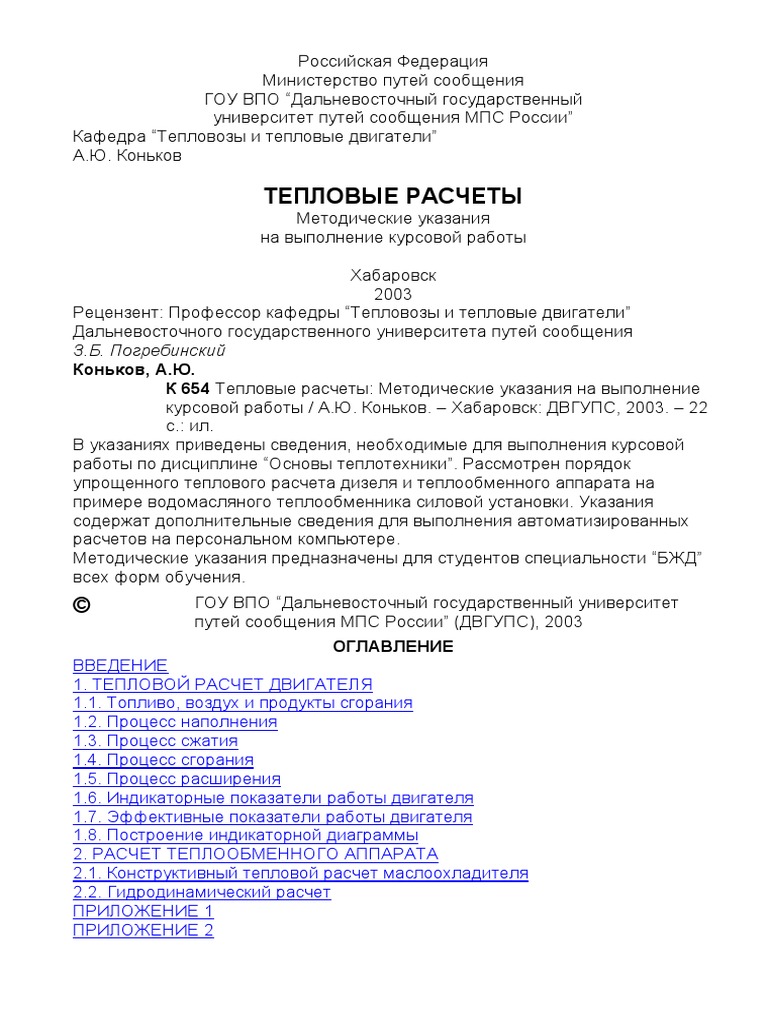 Российская Федерация
Министерство путей сообщения
ГОУ ВПО “Дальневосточный государственный университет путей сообщения МПС России”
Кафедра “Тепловозы и тепловые двигатели”
А.Ю. Коньков

ТЕПЛОВЫЕ РАСЧЕТЫ
Методические указания
на выполнение курсовой работы

Хабаровск
2003
Рецензент: Профессор кафедры “Тепловозы и тепловые двигатели” Дальневосточного государственного университета путей сообщения
З.Б. Погребинский
Коньков, А.Ю.
К 654 Тепловые расчеты: Методические указания на выполнение курсовой работы / А.Ю. Коньков. – Хабаровск: ДВГУПС, 2003. – 22 с.: ил.
В указаниях приведены сведения, необходимые для выполнения курсовой работы по дисциплине “Основы теплотехники”. Рассмотрен порядок упрощенного теплового расчета дизеля и теплообменного аппарата на примере водомасляного теплообменника силовой установки. Указания содержат дополнительные сведения для выполнения автоматизированных расчетов на персональном компьютере.
Методические указания предназначены для студентов специальности “БЖД” всех форм обучения.
© ГОУ ВПО “Дальневосточный государственный университет путей сообщения МПС России” (ДВГУПС), 2003
ОГЛАВЛЕНИЕ
ВВЕДЕНИЕ
1. ТЕПЛОВОЙ РАСЧЕТ ДВИГАТЕЛЯ
1.1. Топливо, воздух и продукты сгорания
1.2. Процесс наполнения
1.3. Процесс сжатия
1.4. Процесс сгорания
1.5. Процесс расширения
1.6. Индикаторные показатели работы двигателя
1.7. Эффективные показатели работы двигателя
1.8. Построение индикаторной диаграммы
2. РАСЧЕТ ТЕПЛООБМЕННОГО АППАРАТА
2.1. Конструктивный тепловой расчет маслоохладителя
2.2. Гидродинамический расчет
ПРИЛОЖЕНИЕ 1
ПРИЛОЖЕНИЕ 2